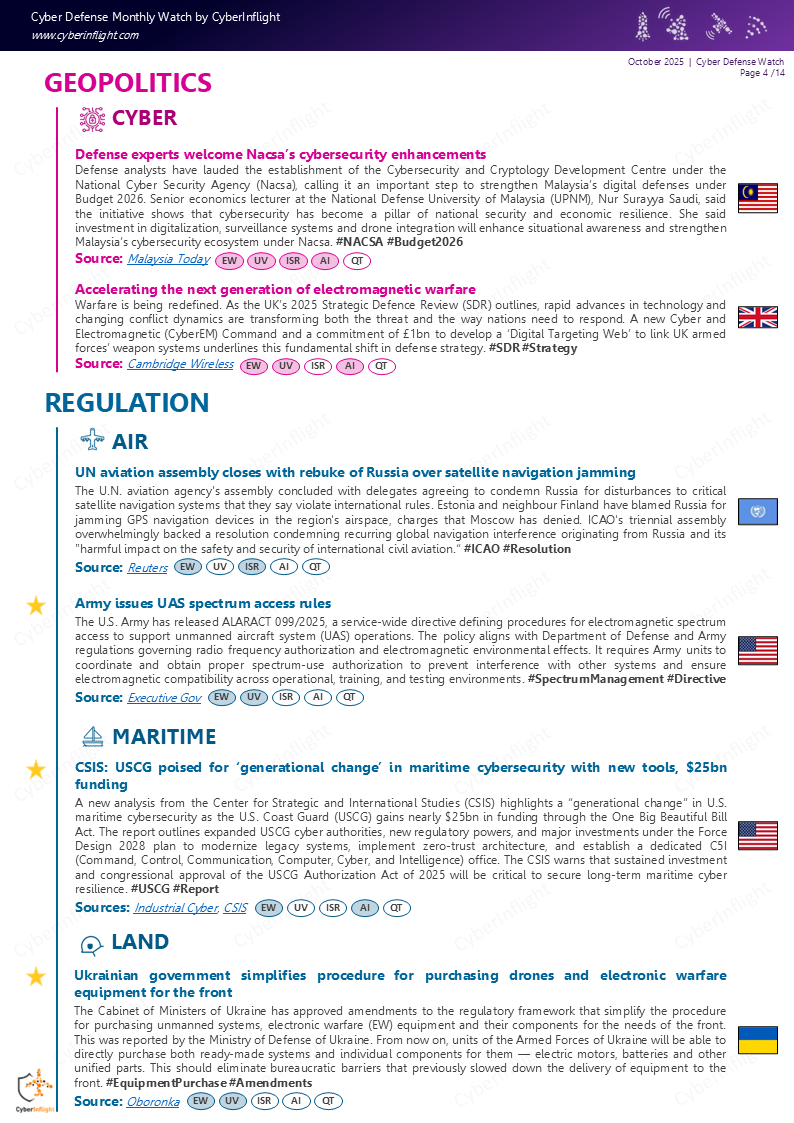 Cyber Defense Monthly Watch by CyberInflight
www.cyberinflight.com

October 2025 | Cyber Defense Watch
Page 4 /14

GEOPOLITICS

CYBER

Defense experts welcome Nacsa's cybersecurity enhancements
Defense analysts have lauded the establishment of the Cybersecurity and Cryptology Development Centre under the National Cyber Security Agency (Nacsa), calling it an important step to strengthen Malaysia's digital defenses under Budget 2026. Senior economics lecturer at the National Defense University of Malaysia (UPNM), Nur Surayya Saudi, said the initiative shows that cybersecurity has become a pillar of national security and economic resilience. She said investment in digitalization, surveillance systems and drone integration will enhance situational awareness and strengthen Malaysia's cybersecurity ecosystem under Nacsa. #NACSA #Budget2026
Source: Malaysia Today EW UV ISR AI QT

Accelerating the next generation of electromagnetic warfare
Warfare is being redefined. As the UK's 2025 Strategic Defence Review (SDR) outlines, rapid advances in technology and changing conflict dynamics are transforming both the threat and the way nations need to respond. A new Cyber and Electromagnetic (CyberEM) Command and a commitment of £1bn to develop a 'Digital Targeting Web' to link UK armed forces' weapon systems underlines this fundamental shift in defense strategy. #SDR #Strategy
Source: Cambridge Wireless EW UV ISR AI QT

REGULATION

AIR

UN aviation assembly closes with rebuke of Russia over satellite navigation jamming
The U.N. aviation agency's assembly concluded with delegates agreeing to condemn Russia for disturbances to critical satellite navigation systems that they say violate international rules. Estonia and neighbour Finland have blamed Russia for jamming GPS navigation devices in the region's airspace, charges that Moscow has denied. ICAO's triennial assembly overwhelmingly backed a resolution condemning recurring global navigation interference originating from Russia and its "harmful impact on the safety and security of international civil aviation." #ICAO #Resolution
Source: Reuters EW UV ISR AI QT

Army issues UAS spectrum access rules
The U.S. Army has released ALARACT 099/2025, a service-wide directive defining procedures for electromagnetic spectrum access to support unmanned aircraft system (UAS) operations. The policy aligns with Department of Defense and Army regulations governing radio frequency authorization and electromagnetic environmental effects. It requires Army units to coordinate and obtain proper spectrum-use authorization to prevent interference with other systems and ensure electromagnetic compatibility across operational, training, and testing environments. #SpectrumManagement #Directive
Source: Executive Gov EW UV ISR AI QT

MARITIME

CSIS: USCG poised for 'generational change' in maritime cybersecurity with new tools, $25bn funding
A new analysis from the Center for Strategic and International Studies (CSIS) highlights a "generational change" in U.S. maritime cybersecurity as the U.S. Coast Guard (USCG) gains nearly $25bn in funding through the One Big Beautiful Bill Act. The report outlines expanded USCG cyber authorities, new regulatory powers, and major investments under the Force Design 2028 plan to modernize legacy systems, implement zero-trust architecture, and establish a dedicated C5I (Command, Control, Communication, Computer, Cyber, and Intelligence) office. The CSIS warns that sustained investment and congressional approval of the USCG Authorization Act of 2025 will be critical to secure long-term maritime cyber resilience. #USCG #Report
Sources: Industrial Cyber, CSIS EW UV ISR AI QT

LAND

Ukrainian government simplifies procedure for purchasing drones and electronic warfare equipment for the front
The Cabinet of Ministers of Ukraine has approved amendments to the regulatory framework that simplify the procedure for purchasing unmanned systems, electronic warfare (EW) equipment and their components for the needs of the front. This was reported by the Ministry of Defense of Ukraine. From now on, units of the Armed Forces of Ukraine will be able to directly purchase both ready-made systems and individual components for them — electric motors, batteries and other unified parts. This should eliminate bureaucratic barriers that previously slowed down the delivery of equipment to the front. #EquipmentPurchase #Amendments
Source: Oboronka EW UV ISR AI QT

CyberInflight